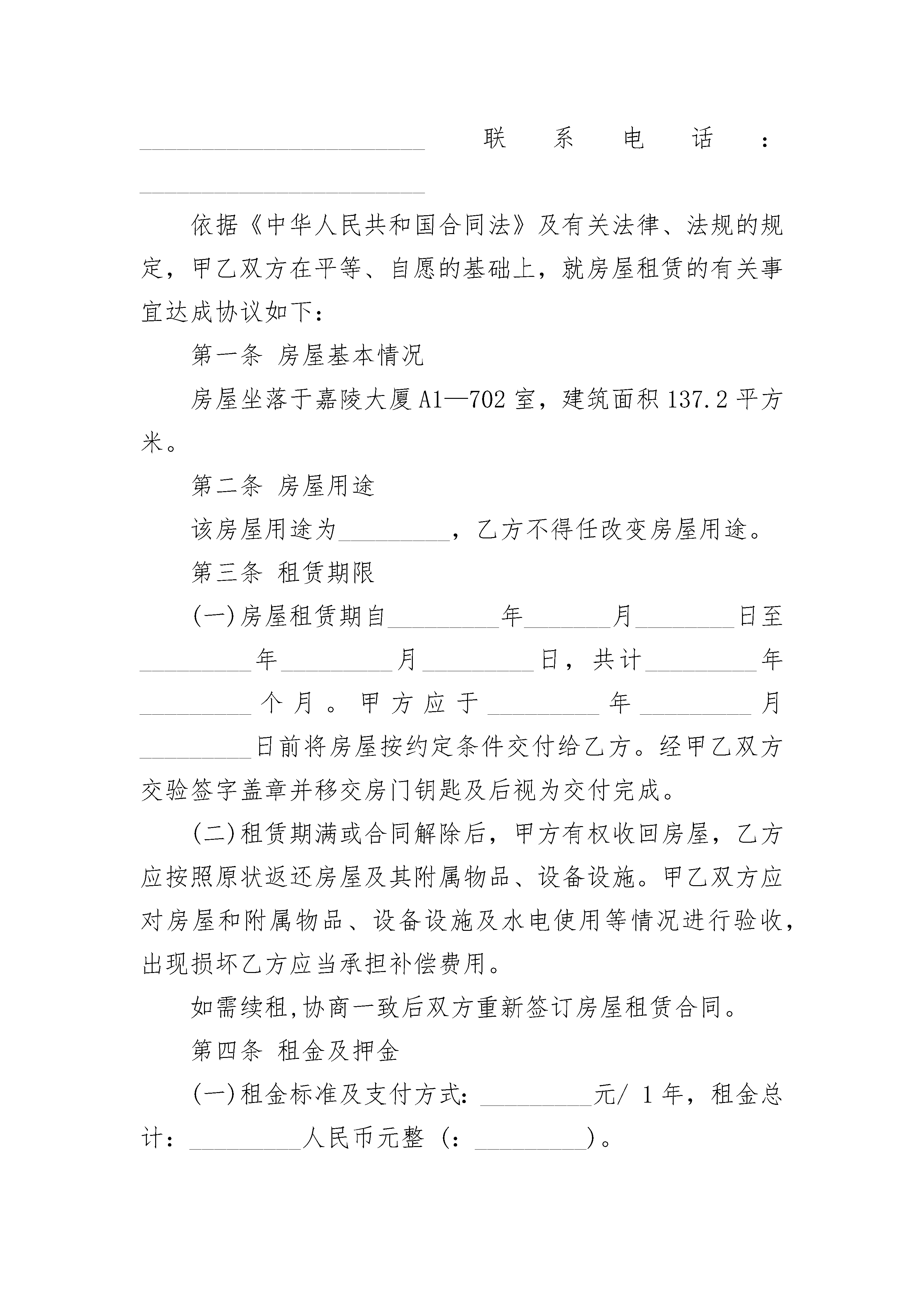 ______________________ 联系电话：______________________

依据《中华人民共和国合同法》及有关法律、法规的规定，甲乙双方在平等、自愿的基础上，就房屋租赁的有关事宜达成协议如下：

第一条 房屋基本情况

房屋坐落于嘉陵大厦A1—702室，建筑面积137.2平方米。

第二条 房屋用途

该房屋用途为_________，乙方不得任改变房屋用途。

第三条 租赁期限

(一)房屋租赁期自_________年_______月________日至_________年_________月_________日，共计_________年_________个月。甲方应于_________年_________月_________日前将房屋按约定条件交付给乙方。经甲乙双方交验签字盖章并移交房门钥匙及后视为交付完成。

(二)租赁期满或合同解除后，甲方有权收回房屋，乙方应按照原状返还房屋及其附属物品、设备设施。甲乙双方应对房屋和附属物品、设备设施及水电使用等情况进行验收，出现损坏乙方应当承担补偿费用。

如需续租,协商一致后双方重新签订房屋租赁合同。

第四条 租金及押金

(一)租金标准及支付方式：_________元/ 1年，租金总计：_________人民币元整（：_________）。